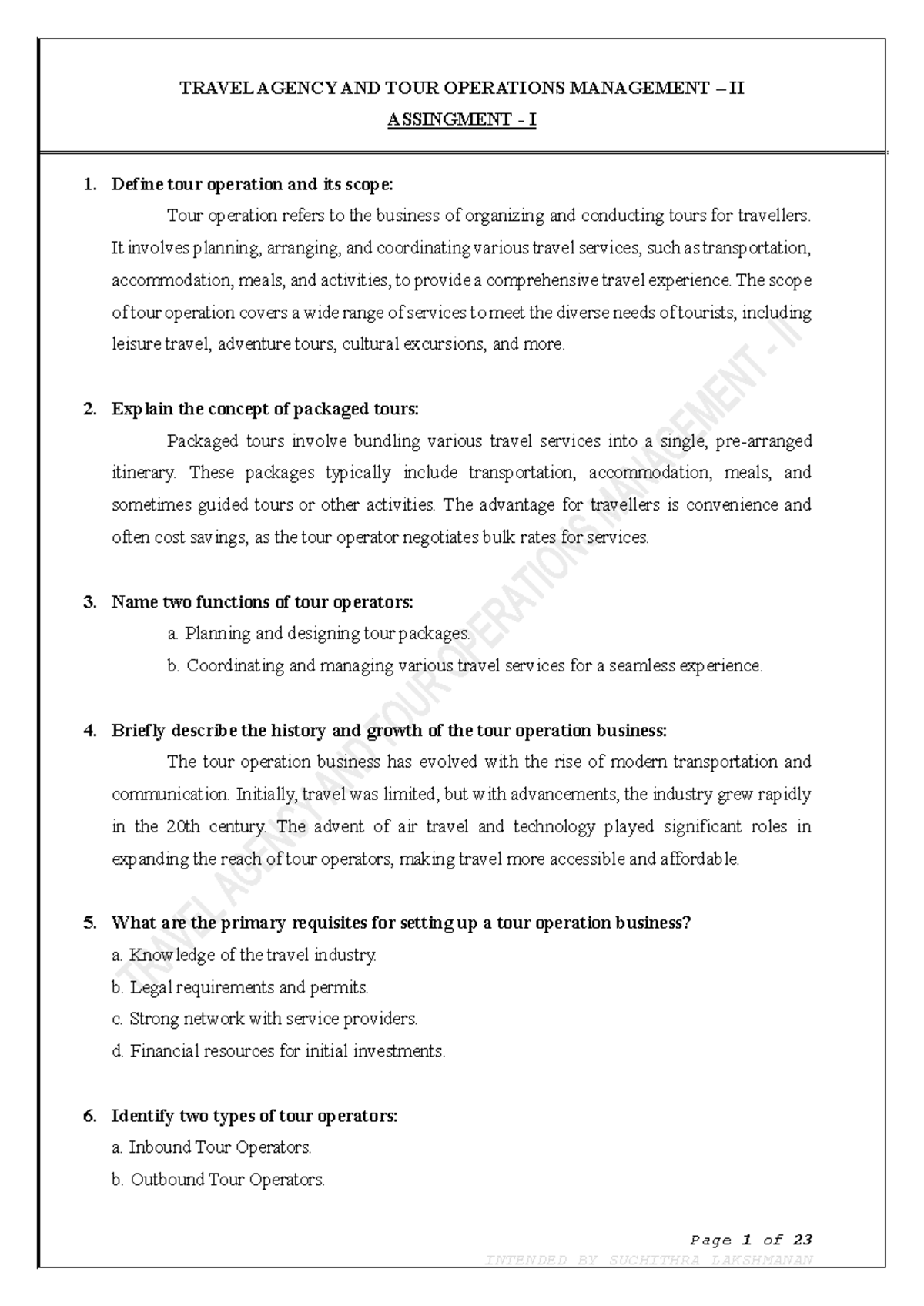 TRAVEL AGENCY AND TOUR OPERATIONS MANAGEMENT – II
ASSINGMENT - I

1. Define tour operation and its scope:

Tour operation refers to the business of organizing and conducting tours for travellers. It involves planning, arranging, and coordinating various travel services, such as transportation, accommodation, meals, and activities, to provide a comprehensive travel experience. The scope of tour operation covers a wide range of services to meet the diverse needs of tourists, including leisure travel, adventure tours, cultural excursions, and more.

2. Explain the concept of packaged tours:

Packaged tours involve bundling various travel services into a single, pre-arranged itinerary. These packages typically include transportation, accommodation, meals, and sometimes guided tours or other activities. The advantage for travellers is convenience and often cost savings, as the tour operator negotiates bulk rates for services.

3. Name two functions of tour operators:

a. Planning and designing tour packages.

b. Coordinating and managing various travel services for a seamless experience.

4. Briefly describe the history and growth of the tour operation business:

The tour operation business has evolved with the rise of modern transportation and communication. Initially, travel was limited, but with advancements, the industry grew rapidly in the 20th century. The advent of air travel and technology played significant roles in expanding the reach of tour operators, making travel more accessible and affordable.

5. What are the primary requisites for setting up a tour operation business?

a. Knowledge of the travel industry.

b. Legal requirements and permits.

c. Strong network with service providers.

d. Financial resources for initial investments.

6. Identify two types of tour operators:

a. Inbound Tour Operators.

b. Outbound Tour Operators.

Page 1 of 23
INTENDED BY SUCHITHRA LAKSHMANAN

TRAVEL AGENCY AND TOUR OPERATIONS MANAGEMENT - II